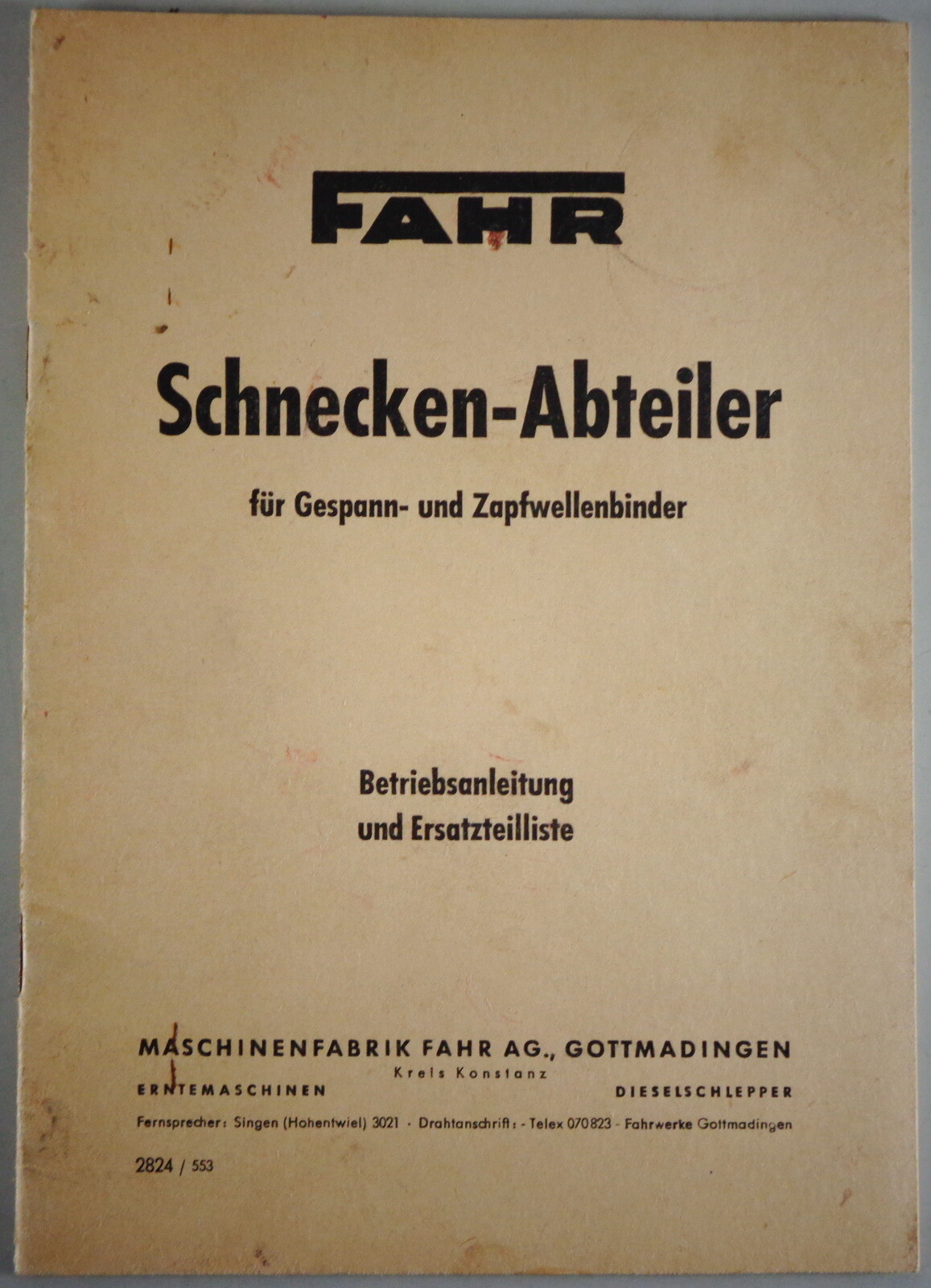 FAHR

Schnecken-Abteiler

für Gespann- und Zapfwellenbinder

Betriebsanleitung
und Ersatzteilliste

MASCHINENFABRIK FAHR AG., GOTTMADINGEN
Kreis Konstanz
ERNTEMASCHINEN DIESELSCHLEPPER
Fernsprecher: Singen (Hohentwiel) 3021 · Drahtanschrift: - Telex 070823 - Fahrwerke Gottmadingen

2824 / 553